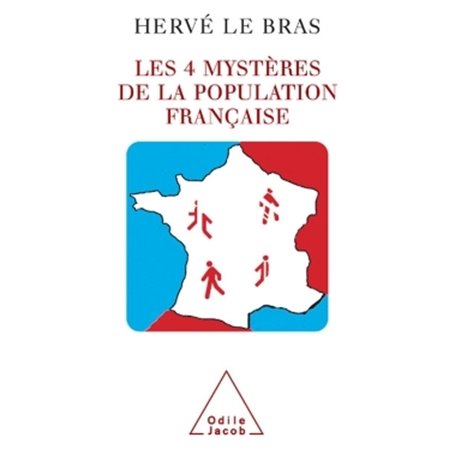 HERVÉ LE BRAS

LES 4 MYSTÈRES DE LA POPULATION FRANÇAISE

Odile Jacob